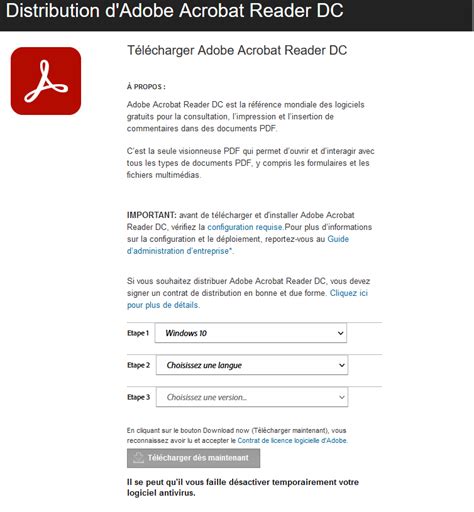 Distribution d'Adobe Acrobat Reader DC

Télécharger Adobe Acrobat Reader DC

À PROPOS :

Adobe Acrobat Reader DC est la référence mondiale des logiciels gratuits pour la consultation, l'impression et l'insertion de commentaires dans des documents PDF.

C'est la seule visionneuse PDF qui permet d'ouvrir et d'interagir avec tous les types de documents PDF, y compris les formulaires et les fichiers multimédias.

IMPORTANT: avant de télécharger et d'installer Adobe Acrobat Reader DC, vérifiez la configuration requise.Pour plus d'informations sur la configuration et le déploiement, reportez-vous au Guide d'administration d'entreprise*.

Si vous souhaitez distribuer Adobe Acrobat Reader DC, vous devez signer un contrat de distribution en bonne et due forme. Cliquez ici pour plus de détails.

Etape 1 Windows 10

Etape 2 Choisissez une langue

Etape 3 Choisissez une version...

En cliquant sur le bouton Download now (Télécharger maintenant), vous reconnaissez avoir lu et accepter le Contrat de licence logicielle d'Adobe.

Télécharger dès maintenant

Il se peut qu'il vous faille désactiver temporairement votre logiciel antivirus.